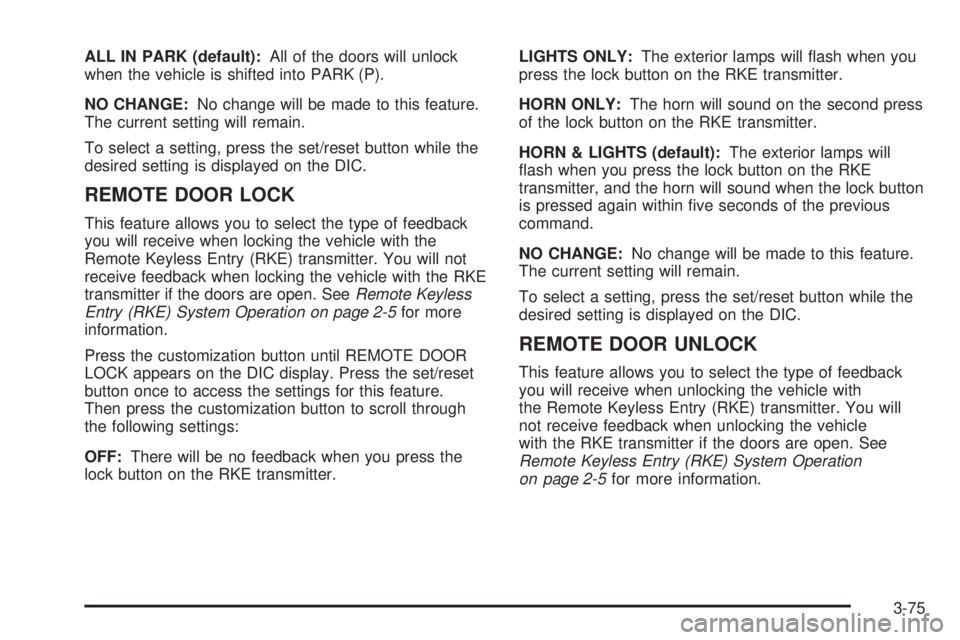 ALL IN PARK (default): All of the doors will unlock when the vehicle is shifted into PARK (P).

NO CHANGE: No change will be made to this feature. The current setting will remain.

To select a setting, press the set/reset button while the desired setting is displayed on the DIC.

REMOTE DOOR LOCK

This feature allows you to select the type of feedback you will receive when locking the vehicle with the Remote Keyless Entry (RKE) transmitter. You will not receive feedback when locking the vehicle with the RKE transmitter if the doors are open. See Remote Keyless Entry (RKE) System Operation on page 2-5 for more information.

Press the customization button until REMOTE DOOR LOCK appears on the DIC display. Press the set/reset button once to access the settings for this feature. Then press the customization button to scroll through the following settings:

OFF: There will be no feedback when you press the lock button on the RKE transmitter.

LIGHTS ONLY: The exterior lamps will flash when you press the lock button on the RKE transmitter.

HORN ONLY: The horn will sound on the second press of the lock button on the RKE transmitter.

HORN & LIGHTS (default): The exterior lamps will flash when you press the lock button on the RKE transmitter, and the horn will sound when the lock button is pressed again within five seconds of the previous command.

NO CHANGE: No change will be made to this feature. The current setting will remain.

To select a setting, press the set/reset button while the desired setting is displayed on the DIC.

REMOTE DOOR UNLOCK

This feature allows you to select the type of feedback you will receive when unlocking the vehicle with the Remote Keyless Entry (RKE) transmitter. You will not receive feedback when unlocking the vehicle with the RKE transmitter if the doors are open. See Remote Keyless Entry (RKE) System Operation on page 2-5 for more information.

3-75

carmanualsonline.info